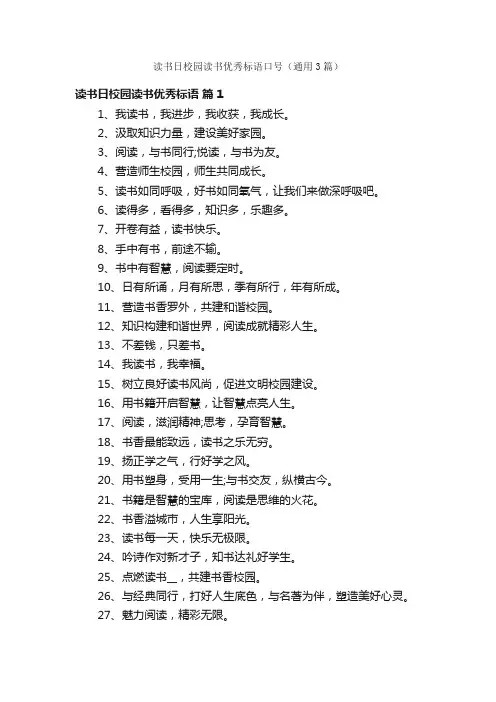 读书日校园读书优秀标语口号（通用3篇）

读书日校园读书优秀标语 篇1

1、我读书，我进步，我收获，我成长。

2、汲取知识力量，建设美好家园。

3、阅读，与书同行;悦读，与书为友。

4、营造师生校园，师生共同成长。

5、读书如同呼吸，好书如同氧气，让我们来做深呼吸吧。

6、读得多，看得多，知识多，乐趣多。

7、开卷有益，读书快乐。

8、手中有书，前途不输。

9、书中有智慧，阅读要定时。

10、日有所诵，月有所思，季有所行，年有所成。

11、营造书香罗外，共建和谐校园。

12、知识构建和谐世界，阅读成就精彩人生。

13、不差钱，只差书。

14、我读书，我幸福。

15、树立良好读书风尚，促进文明校园建设。

16、用书籍开启智慧，让智慧点亮人生。

17、阅读，滋润精神;思考，孕育智慧。

18、书香最能致远，读书之乐无穷。

19、扬正学之气，行好学之风。

20、用书塑身，受用一生;与书交友，纵横古今。

21、书籍是智慧的宝库，阅读是思维的火花。

22、书香溢城市，人生享阳光。

23、读书每一天，快乐无极限。

24、吟诗作对新才子，知书达礼好学生。

25、点燃读书__，共建书香校园。

26、与经典同行，打好人生底色，与名著为伴，塑造美好心灵。

27、魅力阅读，精彩无限。